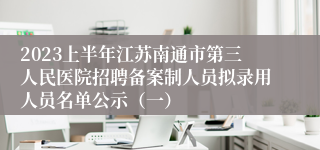 2023上半年江苏南通市第三人民医院招聘备案制人员拟录用人员名单公示（一）